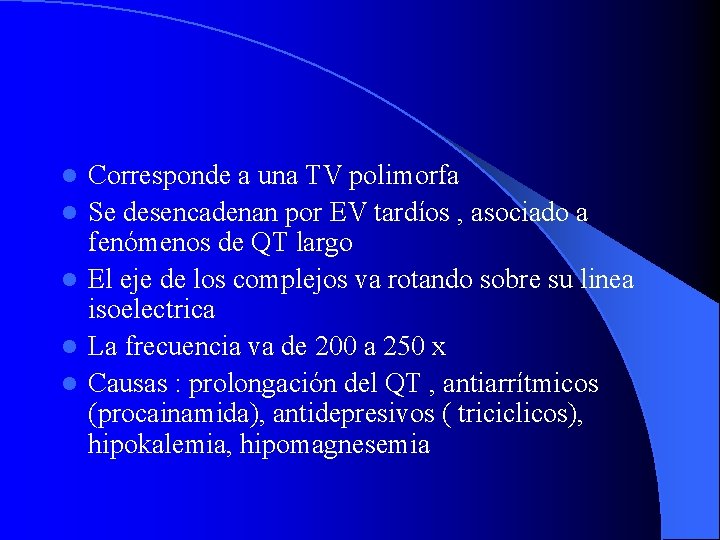 • Corresponde a una TV polimorfa
• Se desencadenan por EV tardíos , asociado a fenómenos de QT largo
• El eje de los complejos va rotando sobre su linea isoelectrica
• La frecuencia va de 200 a 250 x
• Causas : prolongación del QT , antiarrítmicos (procainamida), antidepresivos ( triciclicos), hipokalemia, hipomagnesemia